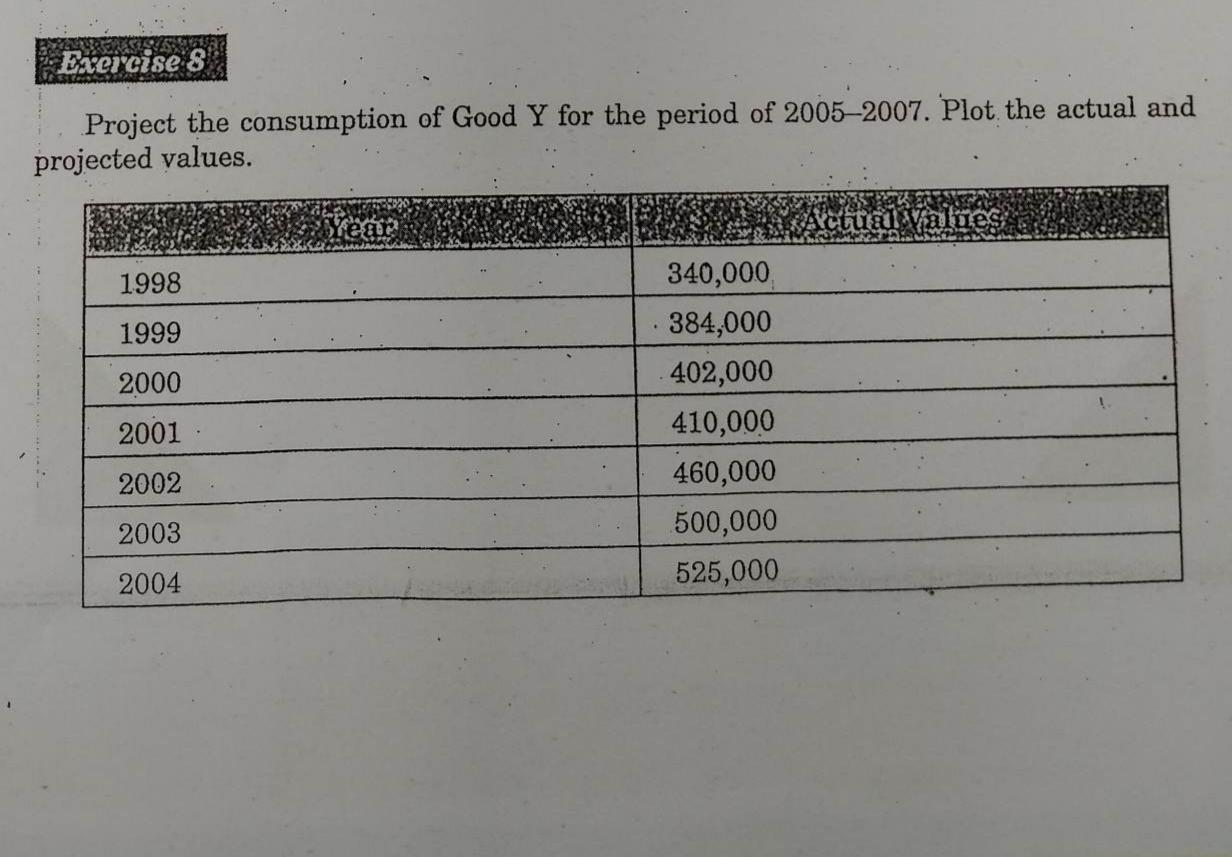 Exercise 8

Project the consumption of Good Y for the period of 2005–2007. Plot the actual and projected values.

| Year | Actual Values |
|---|---|
| 1998 | 340,000 |
| 1999 | 384,000 |
| 2000 | 402,000 |
| 2001 | 410,000 |
| 2002 | 460,000 |
| 2003 | 500,000 |
| 2004 | 525,000 |